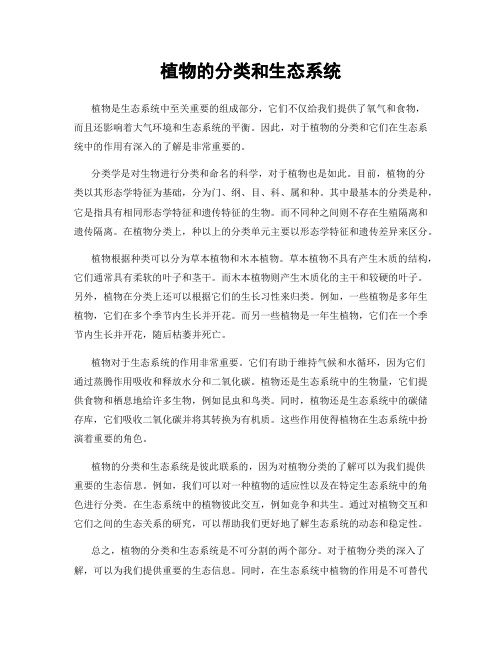 植物的分类和生态系统

植物是生态系统中至关重要的组成部分，它们不仅给我们提供了氧气和食物，而且还影响着大气环境和生态系统的平衡。因此，对于植物的分类和它们在生态系统中的作用有深入的了解是非常重要的。

分类学是对生物进行分类和命名的科学，对于植物也是如此。目前，植物的分类以其形态学特征为基础，分为门、纲、目、科、属和种。其中最基本的分类是种，它是指具有相同形态学特征和遗传特征的生物。而不同种之间则不存在生殖隔离和遗传隔离。在植物分类上，种以上的分类单元主要以形态学特征和遗传差异来区分。

植物根据种类可以分为草本植物和木本植物。草本植物不具有产生木质的结构，它们通常具有柔软的叶子和茎干。而木本植物则产生木质化的主干和较硬的叶子。另外，植物在分类上还可以根据它们的生长习性来归类。例如，一些植物是多年生植物，它们在多个季节内生长并开花。而另一些植物是一年生植物，它们在一个季节内生长并开花，随后枯萎并死亡。

植物对于生态系统的作用非常重要。它们有助于维持气候和水循环，因为它们通过蒸腾作用吸收和释放水分和二氧化碳。植物还是生态系统中的生物量，它们提供食物和栖息地给许多生物，例如昆虫和鸟类。同时，植物还是生态系统中的碳储存库，它们吸收二氧化碳并将其转换为有机质。这些作用使得植物在生态系统中扮演着重要的角色。

植物的分类和生态系统是彼此联系的，因为对植物分类的了解可以为我们提供重要的生态信息。例如，我们可以对一种植物的适应性以及在特定生态系统中的角色进行分类。在生态系统中的植物彼此交互，例如竞争和共生。通过对植物交互和它们之间的生态关系的研究，可以帮助我们更好地了解生态系统的动态和稳定性。

总之，植物的分类和生态系统是不可分割的两个部分。对于植物分类的深入了解，可以为我们提供重要的生态信息。同时，在生态系统中植物的作用是不可替代